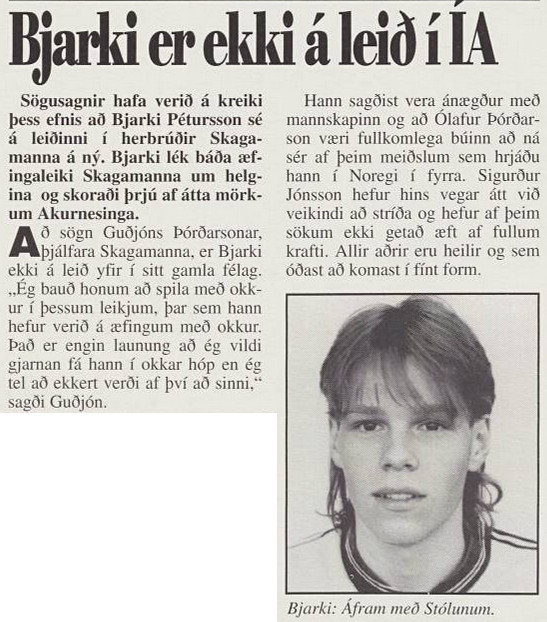 Bjarki er ekki á leið í ÍA

Sögusagnir hafa verið á kreiki þess efnis að Bjarki Pétursson sé á leiðinni í herbrúðir Skagamanna á ný. Bjarki lék báða æfingaleiki Skagamanna um helgina og skoraði þrjú af átta mörkum Akurnesinga.

Að sögn Guðjóns Þórðarsonar, þjálfara Skagamanna, er Bjarki ekki á leið yfir í sitt gamla félag. „Ég bauð honum að spila með okkur í þessum leikjum, þar sem hann hefur verið á æfingum með okkur. Það er engin launung að ég vildi gjarnan fá hann í okkar hóp en ég tel að ekkert verði af því að sinni,“ sagði Guðjón.

Hann sagðist vera ánægður með mannskapinn og að Ólafur Þórðarson væri fullkomlega búinn að ná sér af þeim meiðslum sem hrjáðu hann í Noregi í fyrra. Sigurður Jónsson hefur hins vegar átt við veikindi að stríða og hefur af þeim sökum ekki getað æft af fullum krafti. Allir aðrir eru heilir og sem óðast að komast í fínt form.

Bjarki: Áfram með Stólunum.